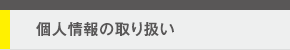 個人情報の取り扱い